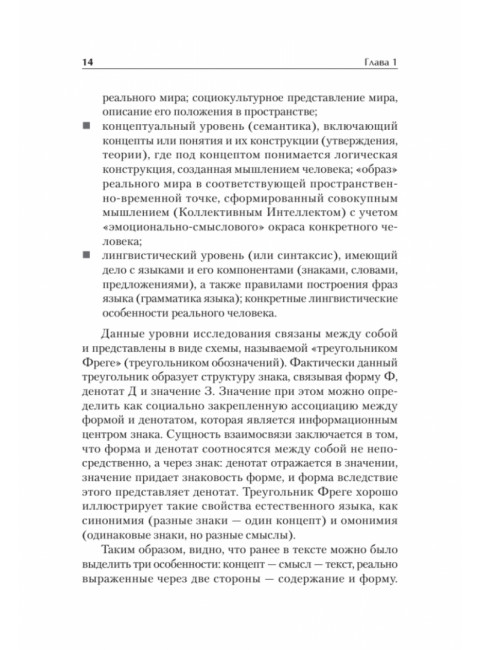 14 Глава 1

реального мира; социокультурное представление мира, описание его положения в пространстве;

■ концептуальный уровень (семантика), включающий концепты или понятия и их конструкции (утверждения, теории), где под концептом понимается логическая конструкция, созданная мышлением человека; «образ» реального мира в соответствующей пространственно-временной точке, сформированный совокупным мышлением (Коллективным Интеллектом) с учетом «эмоционально-смыслового» окраса конкретного человека;

■ лингвистический уровень (или синтаксис), имеющий дело с языками и его компонентами (знаками, словами, предложениями), а также правилами построения фраз языка (грамматика языка); конкретные лингвистические особенности реального человека.

Данные уровни исследования связаны между собой и представлены в виде схемы, называемой «треугольником Фреге» (треугольником обозначений). Фактически данный треугольник образует структуру знака, связывая форму Ф, денотат Д и значение З. Значение при этом можно определить как социально закрепленную ассоциацию между формой и денотатом, которая является информационным центром знака. Сущность взаимосвязи заключается в том, что форма и денотат соотносятся между собой не непосредственно, а через знак: денотат отражается в значении, значение придает знаковость форме, и форма вследствие этого представляет денотат. Треугольник Фреге хорошо иллюстрирует такие свойства естественного языка, как синонимия (разные знаки — один концепт) и омонимия (одинаковые знаки, но разные смыслы).

Таким образом, видно, что ранее в тексте можно было выделить три особенности: концепт — смысл — текст, реально выраженные через две стороны — содержание и форму.